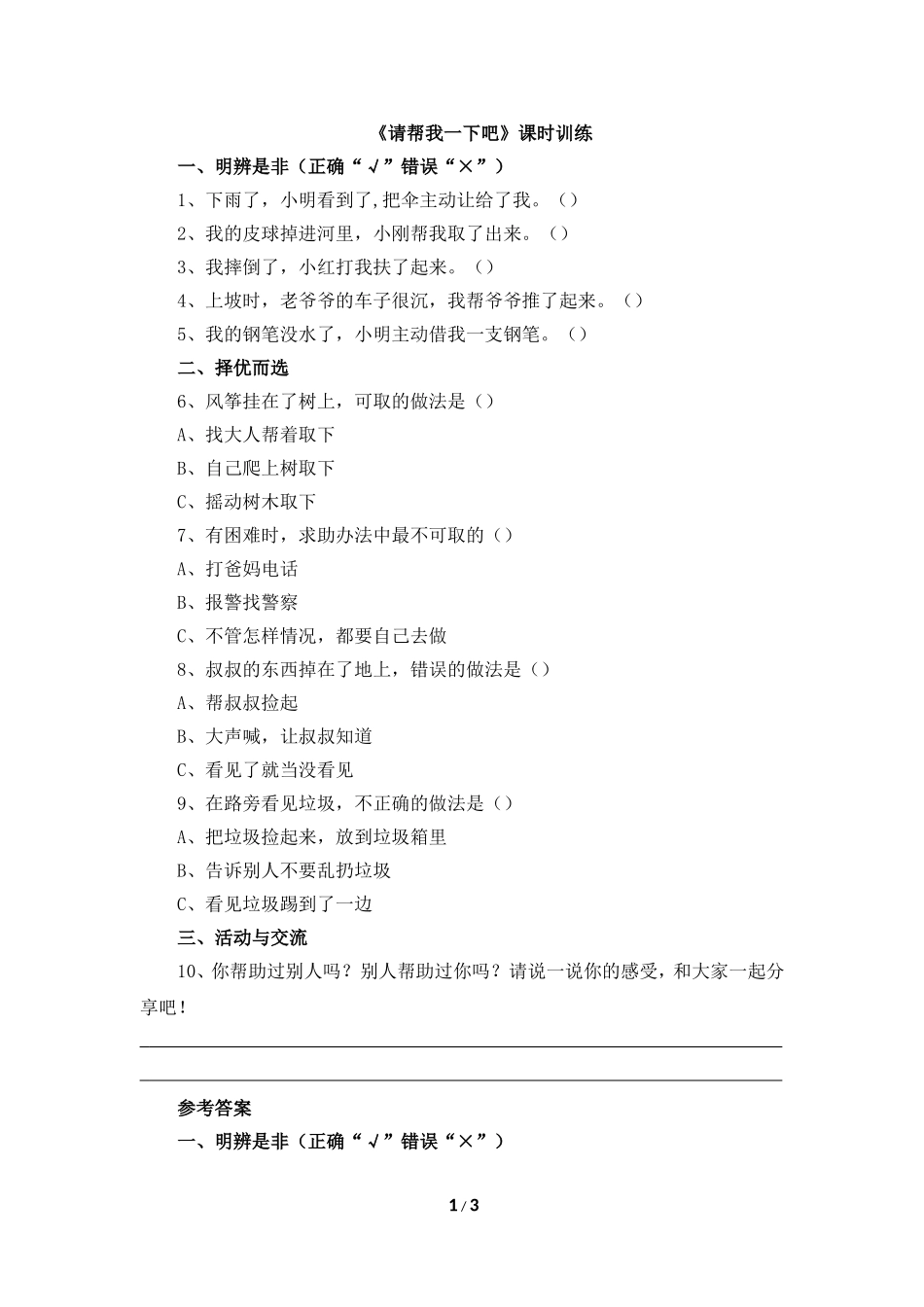 《请帮我一下吧》课时训练

一、明辨是非（正确“√”错误“×”）

1、下雨了，小明看到了,把伞主动让给了我。（）

2、我的皮球掉进河里，小刚帮我取了出来。（）

3、我摔倒了，小红打我扶了起来。（）

4、上坡时，老爷爷的车子很沉，我帮爷爷推了起来。（）

5、我的钢笔没水了，小明主动借我一支钢笔。（）

二、择优而选

6、风筝挂在了树上，可取的做法是（）

A、找大人帮着取下

B、自己爬上树取下

C、摇动树木取下

7、有困难时，求助办法中最不可取的（）

A、打爸妈电话

B、报警找警察

C、不管怎样情况，都要自己去做

8、叔叔的东西掉在了地上，错误的做法是（）

A、帮叔叔捡起

B、大声喊，让叔叔知道

C、看见了就当没看见

9、在路旁看见垃圾，不正确的做法是（）

A、把垃圾捡起来，放到垃圾箱里

B、告诉别人不要乱扔垃圾

C、看见垃圾踢到了一边

三、活动与交流

10、你帮助过别人吗？别人帮助过你吗？请说一说你的感受，和大家一起分享吧！

参考答案

一、明辨是非（正确“√”错误“×”）

1 / 3